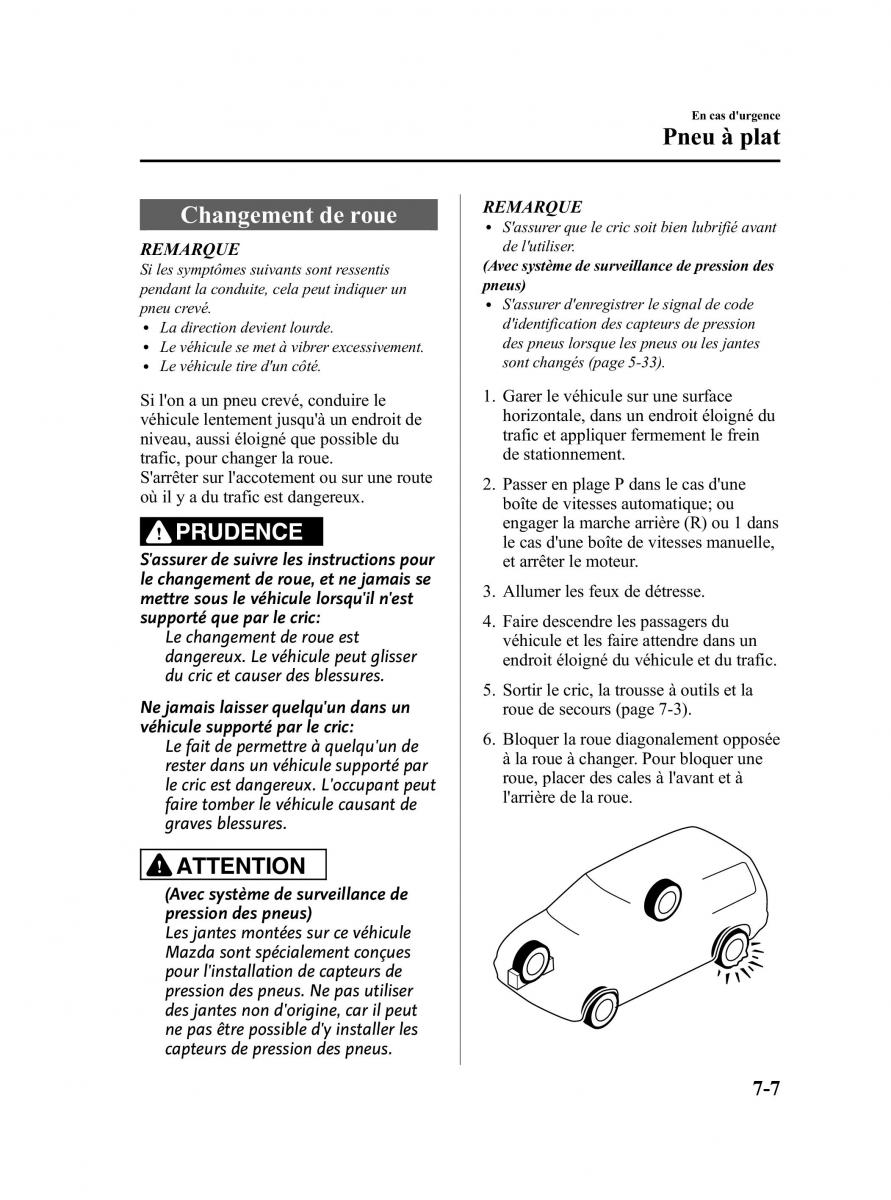 En cas d'urgence

Pneu à plat

Changement de roue

REMARQUE

Si les symptômes suivants sont ressentis pendant la conduite, cela peut indiquer un pneu crevé.

• La direction devient lourde.
• Le véhicule se met à vibrer excessivement.
• Le véhicule tire d'un côté.

Si l'on a un pneu crevé, conduire le véhicule lentement jusqu'à un endroit de niveau, aussi éloigné que possible du trafic, pour changer la roue.
S'arrêter sur l'accotement ou sur une route où il y a du trafic est dangereux.

PRUDENCE

S'assurer de suivre les instructions pour le changement de roue, et ne jamais se mettre sous le véhicule lorsqu'il n'est supporté que par le cric:

Le changement de roue est dangereux. Le véhicule peut glisser du cric et causer des blessures.

Ne jamais laisser quelqu'un dans un véhicule supporté par le cric:

Le fait de permettre à quelqu'un de rester dans un véhicule supporté par le cric est dangereux. L'occupant peut faire tomber le véhicule causant de graves blessures.

ATTENTION

(Avec système de surveillance de pression des pneus)
Les jantes montées sur ce véhicule Mazda sont spécialement conçues pour l'installation de capteurs de pression des pneus. Ne pas utiliser des jantes non d'origine, car il peut ne pas être possible d'y installer les capteurs de pression des pneus.

REMARQUE

• S'assurer que le cric soit bien lubrifié avant de l'utiliser.

(Avec système de surveillance de pression des pneus)

• S'assurer d'enregistrer le signal de code d'identification des capteurs de pression des pneus lorsque les pneus ou les jantes sont changés (page 5-33).

1. Garer le véhicule sur une surface horizontale, dans un endroit éloigné du trafic et appliquer fermement le frein de stationnement.

2. Passer en plage P dans le cas d'une boîte de vitesses automatique; ou engager la marche arrière (R) ou 1 dans le cas d'une boîte de vitesses manuelle, et arrêter le moteur.

3. Allumer les feux de détresse.

4. Faire descendre les passagers du véhicule et les faire attendre dans un endroit éloigné du véhicule et du trafic.

5. Sortir le cric, la trousse à outils et la roue de secours (page 7-3).

6. Bloquer la roue diagonalement opposée à la roue à changer. Pour bloquer une roue, placer des cales à l'avant et à l'arrière de la roue.

7-7